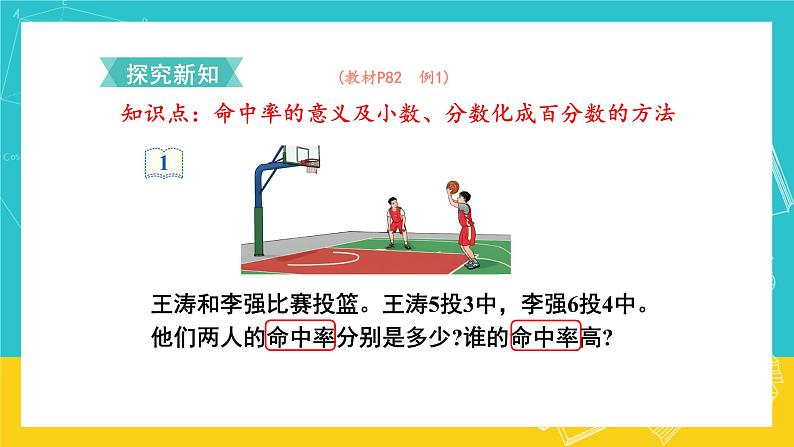 探究新知

（教材P82　例1）

知识点：命中率的意义及小数、分数化成百分数的方法

1

王涛和李强比赛投篮。王涛5投3中，李强6投4中。他们两人的命中率分别是多少?谁的命中率高?